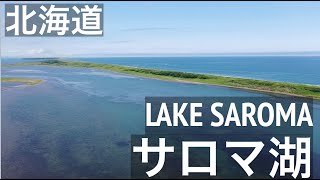 北海道

LAKE SAROMA

サロマ湖